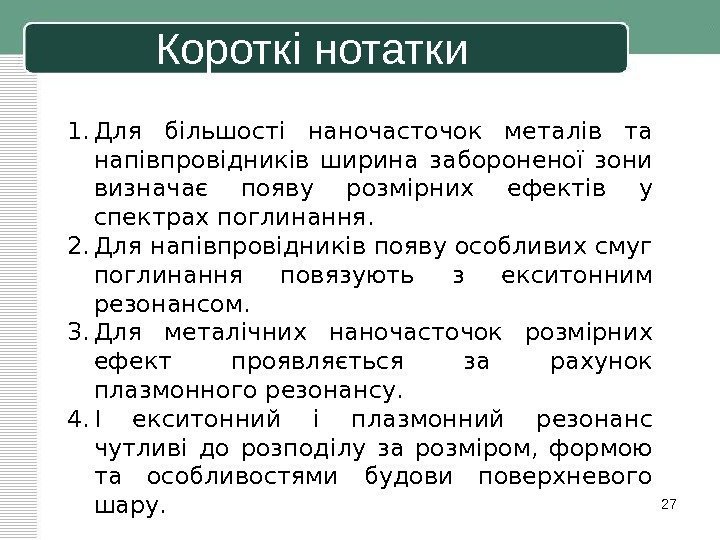 Короткі нотатки

1. Для більшості наночасточок металів та напівпровідників ширина забороненої зони визначає появу розмірних ефектів у спектрах поглинання.
2. Для напівпровідників появу особливих смуг поглинання повязують з екситонним резонансом.
3. Для металічних наночасточок розмірних ефект проявляється за рахунок плазмонного резонансу.
4. І екситонний і плазмонний резонанс чутливі до розподілу за розміром, формою та особливостями будови поверхневого шару.

27